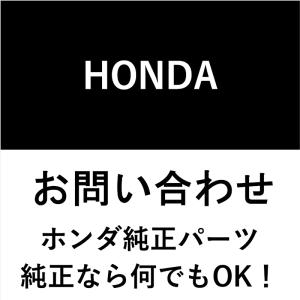 HONDA

お問い合わせ

ホンダ純正パーツ
純正なら何でもOK！